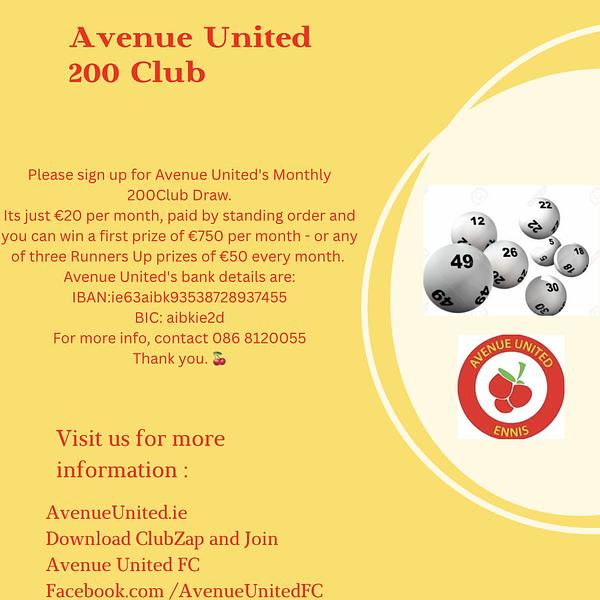 Avenue United
200 Club

Please sign up for Avenue United's Monthly 200Club Draw.
Its just €20 per month, paid by standing order and you can win a first prize of €750 per month - or any of three Runners Up prizes of €50 every month.
Avenue United's bank details are:
IBAN:ie63aibk93538728937455
BIC: aibkie2d
For more info, contact 086 8120055
Thank you. 🍒

12 22 49 26 5 18 30

AVENUE UNITED
ENNIS

Visit us for more information :

AvenueUnited.ie
Download ClubZap and Join Avenue United FC
Facebook.com /AvenueUnitedFC